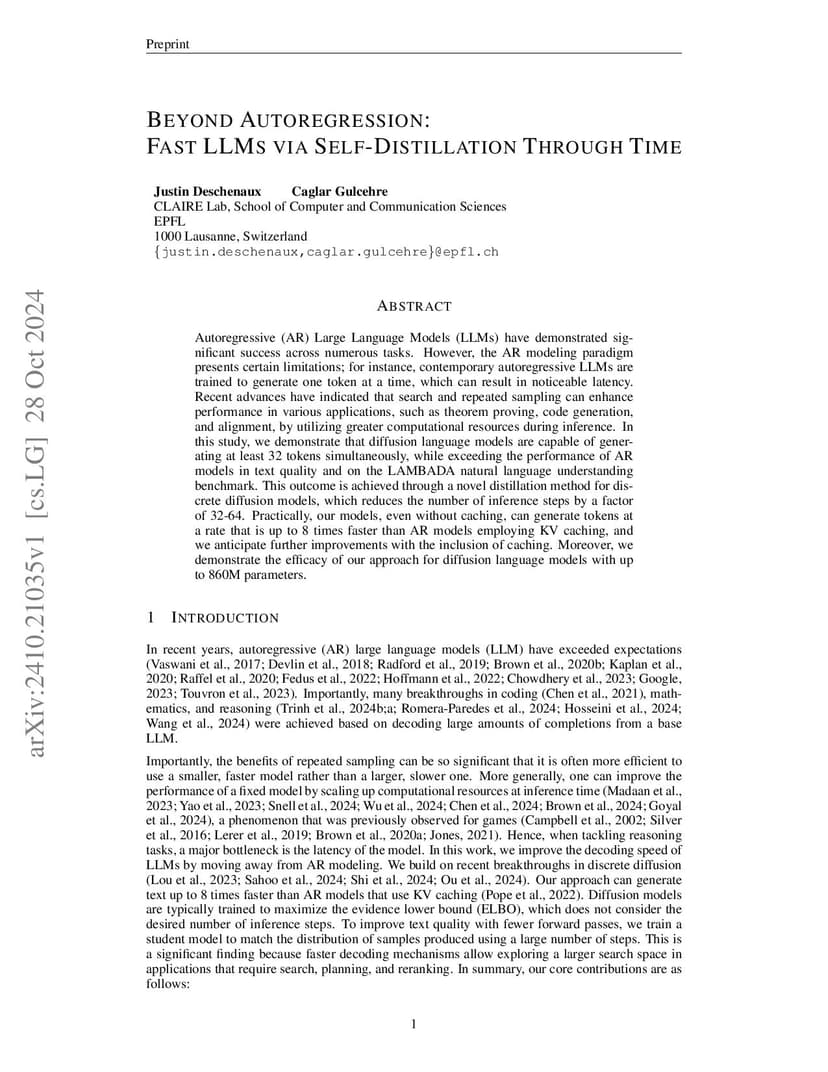 Preprint

BEYOND AUTOREGRESSION:
FAST LLMS VIA SELF-DISTILLATION THROUGH TIME

Justin Deschenaux  Caglar Gulcehre
CLAIRE Lab, School of Computer and Communication Sciences
EPFL
1000 Lausanne, Switzerland
{justin.deschenaux,caglar.gulcehre}@epfl.ch

arXiv:2410.21035v1 [cs.LG] 28 Oct 2024

ABSTRACT

Autoregressive (AR) Large Language Models (LLMs) have demonstrated significant success across numerous tasks. However, the AR modeling paradigm presents certain limitations; for instance, contemporary autoregressive LLMs are trained to generate one token at a time, which can result in noticeable latency. Recent advances have indicated that search and repeated sampling can enhance performance in various applications, such as theorem proving, code generation, and alignment, by utilizing greater computational resources during inference. In this study, we demonstrate that diffusion language models are capable of generating at least 32 tokens simultaneously, while exceeding the performance of AR models in text quality and on the LAMBADA natural language understanding benchmark. This outcome is achieved through a novel distillation method for discrete diffusion models, which reduces the number of inference steps by a factor of 32-64. Practically, our models, even without caching, can generate tokens at a rate that is up to 8 times faster than AR models employing KV caching, and we anticipate further improvements with the inclusion of caching. Moreover, we demonstrate the efficacy of our approach for diffusion language models with up to 860M parameters.

1 INTRODUCTION

In recent years, autoregressive (AR) large language models (LLM) have exceeded expectations (Vaswani et al., 2017; Devlin et al., 2018; Radford et al., 2019; Brown et al., 2020b; Kaplan et al., 2020; Raffel et al., 2020; Fedus et al., 2022; Hoffmann et al., 2022; Chowdhery et al., 2023; Google, 2023; Touvron et al., 2023). Importantly, many breakthroughs in coding (Chen et al., 2021), mathematics, and reasoning (Trinh et al., 2024b;a; Romera-Paredes et al., 2024; Hosseini et al., 2024; Wang et al., 2024) were achieved based on decoding large amounts of completions from a base LLM.

Importantly, the benefits of repeated sampling can be so significant that it is often more efficient to use a smaller, faster model rather than a larger, slower one. More generally, one can improve the performance of a fixed model by scaling up computational resources at inference time (Madaan et al., 2023; Yao et al., 2023; Snell et al., 2024; Wu et al., 2024; Chen et al., 2024; Brown et al., 2024; Goyal et al., 2024), a phenomenon that was previously observed for games (Campbell et al., 2002; Silver et al., 2016; Lerer et al., 2019; Brown et al., 2020a; Jones, 2021). Hence, when tackling reasoning tasks, a major bottleneck is the latency of the model. In this work, we improve the decoding speed of LLMs by moving away from AR modeling. We build on recent breakthroughs in discrete diffusion (Lou et al., 2023; Sahoo et al., 2024; Shi et al., 2024; Ou et al., 2024). Our approach can generate text up to 8 times faster than AR models that use KV caching (Pope et al., 2022). Diffusion models are typically trained to maximize the evidence lower bound (ELBO), which does not consider the desired number of inference steps. To improve text quality with fewer forward passes, we train a student model to match the distribution of samples produced using a large number of steps. This is a significant finding because faster decoding mechanisms allow exploring a larger search space in applications that require search, planning, and reranking. In summary, our core contributions are as follows:

1